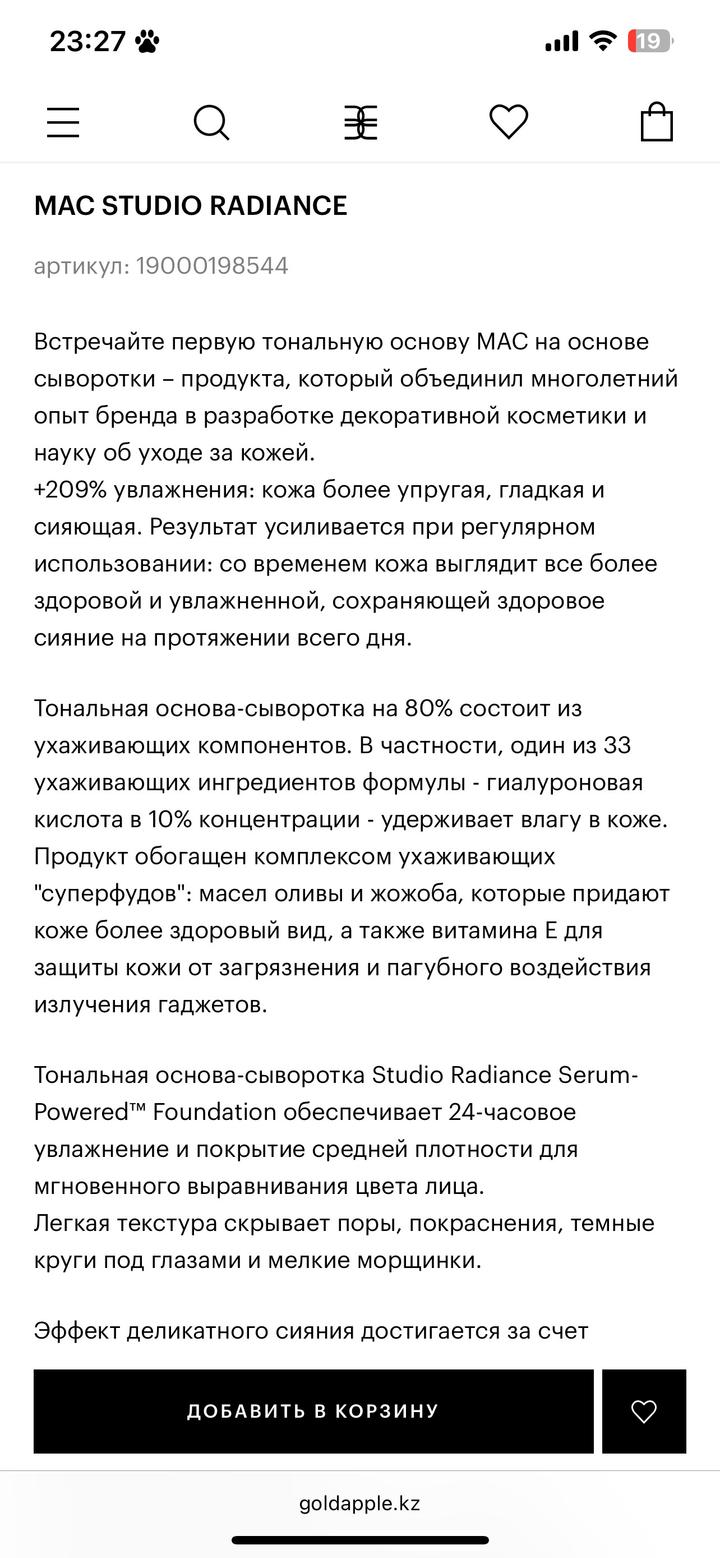 23:27

19

MAC STUDIO RADIANCE

артикул: 19000198544

Встречайте первую тональную основу MAC на основе сыворотки – продукта, который объединил многолетний опыт бренда в разработке декоративной косметики и науку об уходе за кожей.
+209% увлажнения: кожа более упругая, гладкая и сияющая. Результат усиливается при регулярном использовании: со временем кожа выглядит все более здоровой и увлажненной, сохраняющей здоровое сияние на протяжении всего дня.

Тональная основа-сыворотка на 80% состоит из ухаживающих компонентов. В частности, один из 33 ухаживающих ингредиентов формулы - гиалуроновая кислота в 10% концентрации - удерживает влагу в коже. Продукт обогащен комплексом ухаживающих "суперфудов": масел оливы и жожоба, которые придают коже более здоровый вид, а также витамина Е для защиты кожи от загрязнения и пагубного воздействия излучения гаджетов.

Тональная основа-сыворотка Studio Radiance Serum-Powered™ Foundation обеспечивает 24-часовое увлажнение и покрытие средней плотности для мгновенного выравнивания цвета лица.
Легкая текстура скрывает поры, покраснения, темные круги под глазами и мелкие морщинки.

Эффект деликатного сияния достигается за счет

ДОБАВИТЬ В КОРЗИНУ

goldapple.kz